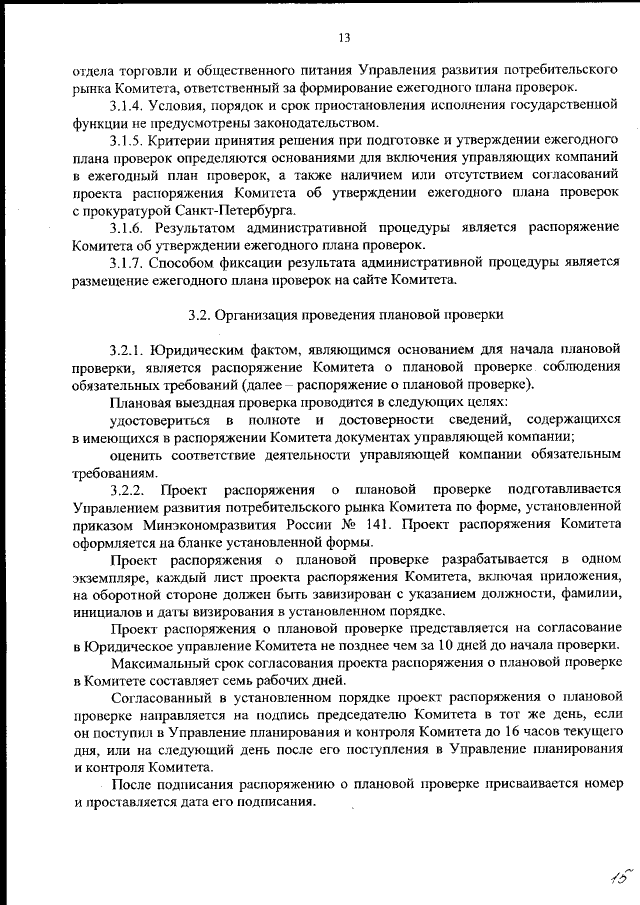 13

отдела торговли и общественного питания Управления развития потребительского рынка Комитета, ответственный за формирование ежегодного плана проверок.

3.1.4. Условия, порядок и срок приостановления исполнения государственной функции не предусмотрены законодательством.

3.1.5. Критерии принятия решения при подготовке и утверждении ежегодного плана проверок определяются основаниями для включения управляющих компаний в ежегодный план проверок, а также наличием или отсутствием согласований проекта распоряжения Комитета об утверждении ежегодного плана проверок с прокуратурой Санкт-Петербурга.

3.1.6. Результатом административной процедуры является распоряжение Комитета об утверждении ежегодного плана проверок.

3.1.7. Способом фиксации результата административной процедуры является размещение ежегодного плана проверок на сайте Комитета.

3.2. Организация проведения плановой проверки

3.2.1. Юридическим фактом, являющимся основанием для начала плановой проверки, является распоряжение Комитета о плановой проверке соблюдения обязательных требований (далее – распоряжение о плановой проверке).

Плановая выездная проверка проводится в следующих целях:

удостовериться в полноте и достоверности сведений, содержащихся в имеющихся в распоряжении Комитета документах управляющей компании;

оценить соответствие деятельности управляющей компании обязательным требованиям.

3.2.2. Проект распоряжения о плановой проверке подготавливается Управлением развития потребительского рынка Комитета по форме, установленной приказом Минэкономразвития России № 141. Проект распоряжения Комитета оформляется на бланке установленной формы.

Проект распоряжения о плановой проверке разрабатывается в одном экземпляре, каждый лист проекта распоряжения Комитета, включая приложения, на оборотной стороне должен быть завизирован с указанием должности, фамилии, инициалов и даты визирования в установленном порядке.

Проект распоряжения о плановой проверке представляется на согласование в Юридическое управление Комитета не позднее чем за 10 дней до начала проверки.

Максимальный срок согласования проекта распоряжения о плановой проверке в Комитете составляет семь рабочих дней.

Согласованный в установленном порядке проект распоряжения о плановой проверке направляется на подпись председателю Комитета в тот же день, если он поступил в Управление планирования и контроля Комитета до 16 часов текущего дня, или на следующий день после его поступления в Управление планирования и контроля Комитета.

После подписания распоряжению о плановой проверке присваивается номер и проставляется дата его подписания.

15